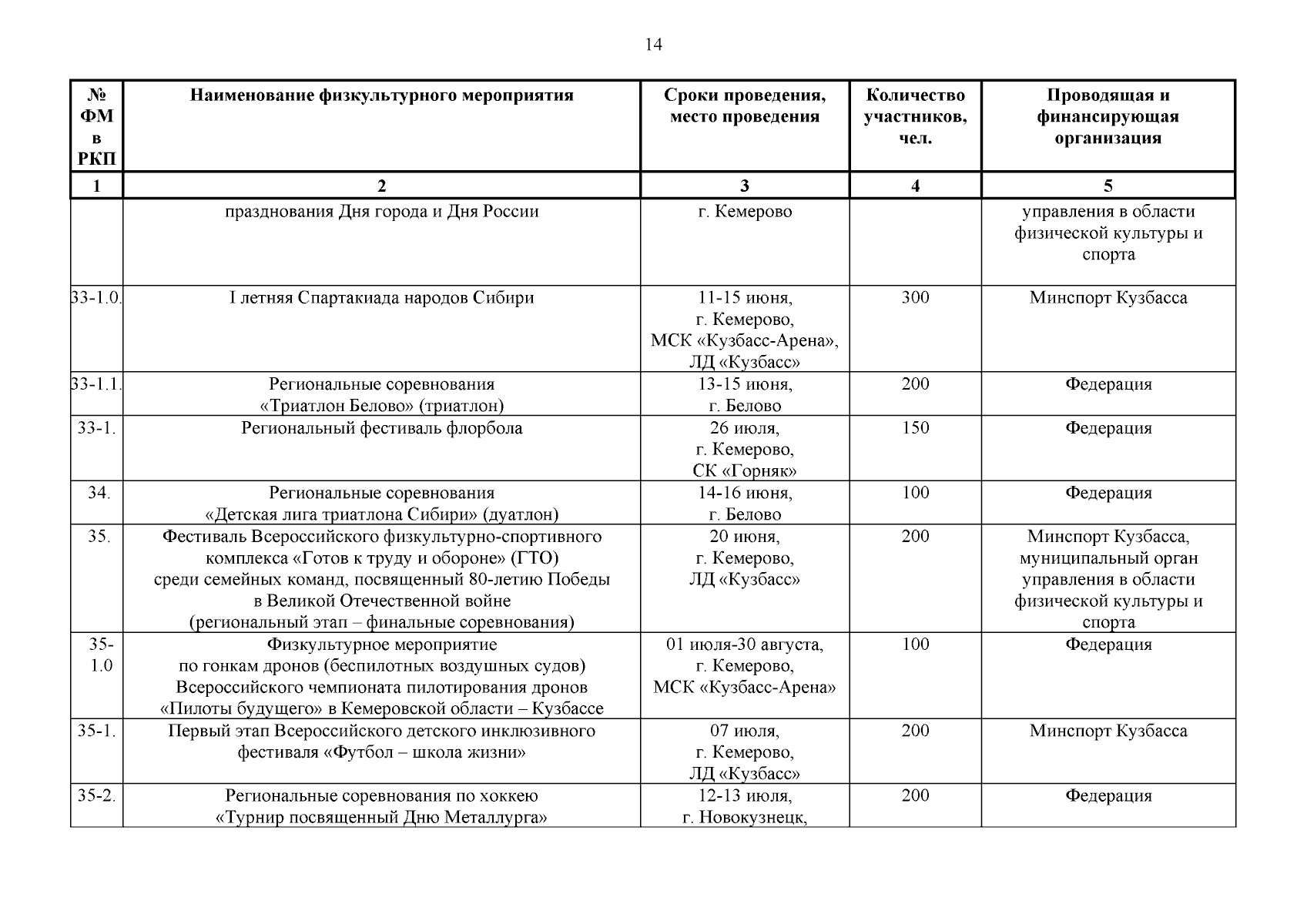 14

| № ФМ в РКП | Наименование физкультурного мероприятия | Сроки проведения, место проведения | Количество участников, чел. | Проводящая и финансирующая организация |
|---|---|---|---|---|
| 1 | 2 | 3 | 4 | 5 |
| | празднования Дня города и Дня России | г. Кемерово | | управления в области физической культуры и спорта |
| 33-1.0. | I летняя Спартакиада народов Сибири | 11-15 июня, г. Кемерово, МСК «Кузбасс-Арена», ЛД «Кузбасс» | 300 | Минспорт Кузбасса |
| 33-1.1. | Региональные соревнования «Триатлон Белово» (триатлон) | 13-15 июня, г. Белово | 200 | Федерация |
| 33-1. | Региональный фестиваль флорбола | 26 июля, г. Кемерово, СК «Горняк» | 150 | Федерация |
| 34. | Региональные соревнования «Детская лига триатлона Сибири» (дуатлон) | 14-16 июня, г. Белово | 100 | Федерация |
| 35. | Фестиваль Всероссийского физкультурно-спортивного комплекса «Готов к труду и обороне» (ГТО) среди семейных команд, посвященный 80-летию Победы в Великой Отечественной войне (региональный этап – финальные соревнования) | 20 июня, г. Кемерово, ЛД «Кузбасс» | 200 | Минспорт Кузбасса, муниципальный орган управления в области физической культуры и спорта |
| 35-1.0 | Физкультурное мероприятие по гонкам дронов (беспилотных воздушных судов) Всероссийского чемпионата пилотирования дронов «Пилоты будущего» в Кемеровской области – Кузбассе | 01 июля-30 августа, г. Кемерово, МСК «Кузбасс-Арена» | 100 | Федерация |
| 35-1. | Первый этап Всероссийского детского инклюзивного фестиваля «Футбол – школа жизни» | 07 июля, г. Кемерово, ЛД «Кузбасс» | 200 | Минспорт Кузбасса |
| 35-2. | Региональные соревнования по хоккею «Турнир посвященный Дню Металлурга» | 12-13 июля, г. Новокузнецк, | 200 | Федерация |